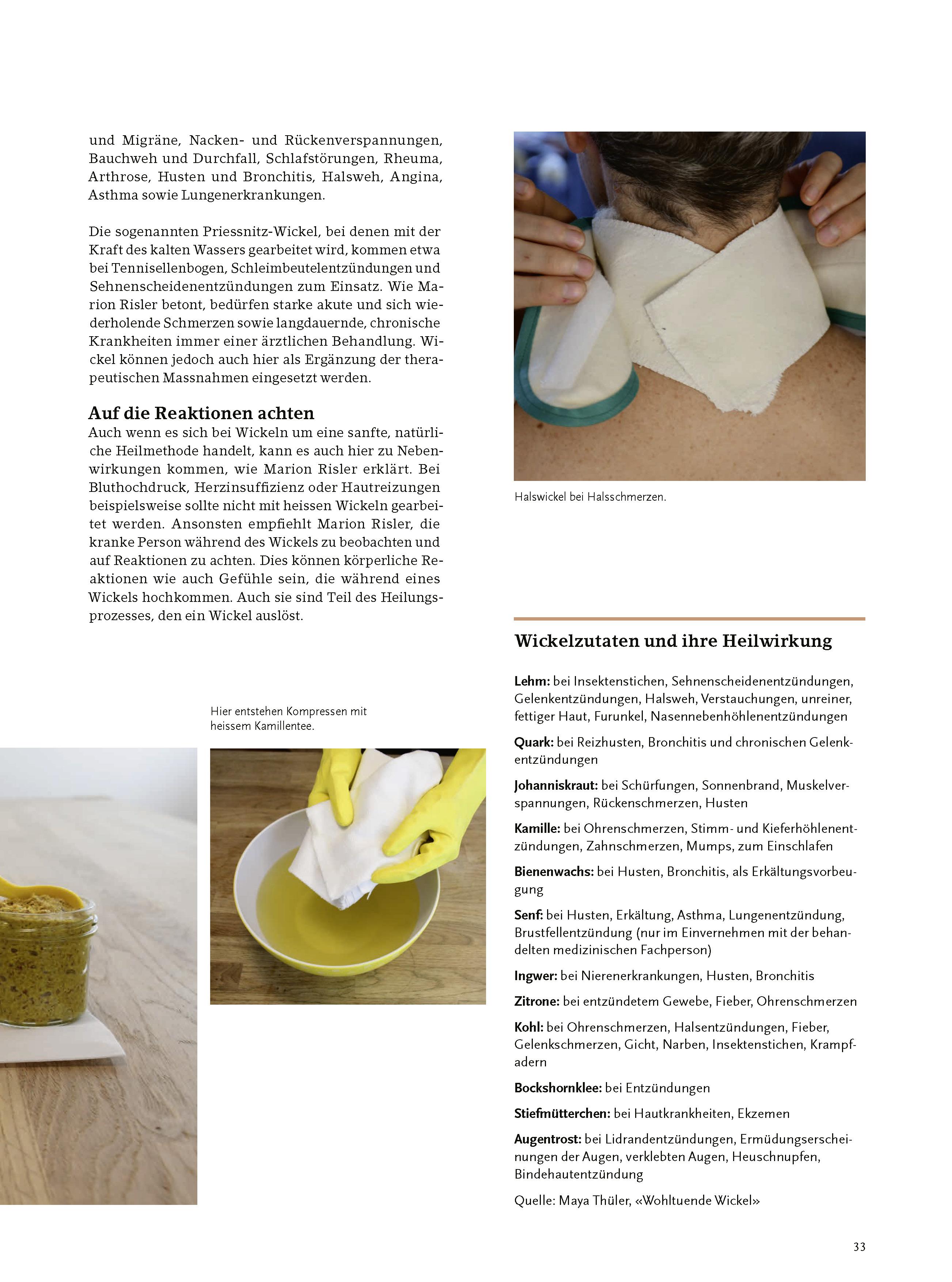 und Migräne, Nacken- und Rückenverspannungen, Bauchweh und Durchfall, Schlafstörungen, Rheuma, Arthrose, Husten und Bronchitis, Halsweh, Angina, Asthma sowie Lungenerkrankungen.

Die sogenannten Priessnitz-Wickel, bei denen mit der Kraft des kalten Wassers gearbeitet wird, kommen etwa bei Tennisellenbogen, Schleimbeutelentzündungen und Sehnenscheidenentzündungen zum Einsatz. Wie Marion Risler betont, bedürfen starke akute und sich wiederholende Schmerzen sowie langdauernde, chronische Krankheiten immer einer ärztlichen Behandlung. Wickel können jedoch auch hier als Ergänzung der therapeutischen Massnahmen eingesetzt werden.

Auf die Reaktionen achten
Auch wenn es sich bei Wickeln um eine sanfte, natürliche Heilmethode handelt, kann es auch hier zu Nebenwirkungen kommen, wie Marion Risler erklärt. Bei Bluthochdruck, Herzinsuffizienz oder Hautreizungen beispielsweise sollte nicht mit heissen Wickeln gearbeitet werden. Ansonsten empfiehlt Marion Risler, die kranke Person während des Wickels zu beobachten und auf Reaktionen zu achten. Dies können körperliche Reaktionen wie auch Gefühle sein, die während eines Wickels hochkommen. Auch sie sind Teil des Heilungsprozesses, den ein Wickel auslöst.

Hier entstehen Kompressen mit heissem Kamillentee.

Halswickel bei Halsschmerzen.

Wickelzutaten und ihre Heilwirkung

Lehm: bei Insektenstichen, Sehnenscheidenentzündungen, Gelenkentzündungen, Halsweh, Verstauchungen, unreiner, fettiger Haut, Furunkel, Nasennebenhöhlenentzündungen

Quark: bei Reizhusten, Bronchitis und chronischen Gelenkentzündungen

Johanniskraut: bei Schürfungen, Sonnenbrand, Muskelverspannungen, Rückenschmerzen, Husten

Kamille: bei Ohrenschmerzen, Stimm- und Kieferhöhlenentzündungen, Zahnschmerzen, Mumps, zum Einschlafen

Bienenwachs: bei Husten, Bronchitis, als Erkältungsvorbeugung

Senf: bei Husten, Erkältung, Asthma, Lungenentzündung, Brustfellentzündung (nur im Einvernehmen mit der behandelten medizinischen Fachperson)

Ingwer: bei Nierenerkrankungen, Husten, Bronchitis

Zitrone: bei entzündetem Gewebe, Fieber, Ohrenschmerzen

Kohl: bei Ohrenschmerzen, Halsentzündungen, Fieber, Gelenkschmerzen, Gicht, Narben, Insektenstichen, Krampfadern

Bockshornklee: bei Entzündungen

Stiefmütterchen: bei Hautkrankheiten, Ekzemen

Augentrost: bei Lidrandentzündungen, Ermüdungserscheinungen der Augen, verklebten Augen, Heuschnupfen, Bindehautentzündung

Quelle: Maya Thüler, «Wohltuende Wickel»

33